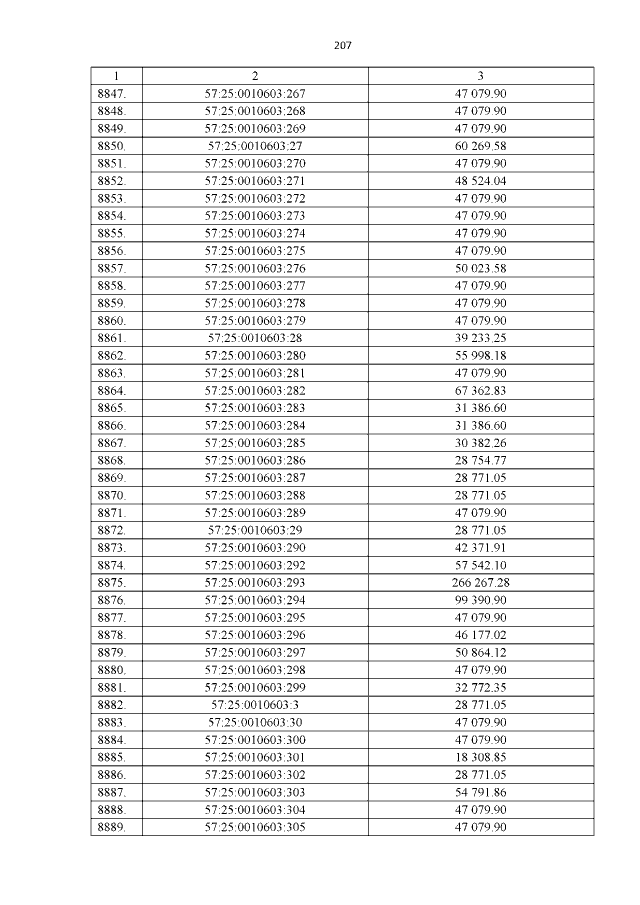 207

| 1 | 2 | 3 |
|---|---|---|
| 8847. | 57:25:0010603:267 | 47 079.90 |
| 8848. | 57:25:0010603:268 | 47 079.90 |
| 8849. | 57:25:0010603:269 | 47 079.90 |
| 8850. | 57:25:0010603:27 | 60 269.58 |
| 8851. | 57:25:0010603:270 | 47 079.90 |
| 8852. | 57:25:0010603:271 | 48 524.04 |
| 8853. | 57:25:0010603:272 | 47 079.90 |
| 8854. | 57:25:0010603:273 | 47 079.90 |
| 8855. | 57:25:0010603:274 | 47 079.90 |
| 8856. | 57:25:0010603:275 | 47 079.90 |
| 8857. | 57:25:0010603:276 | 50 023.58 |
| 8858. | 57:25:0010603:277 | 47 079.90 |
| 8859. | 57:25:0010603:278 | 47 079.90 |
| 8860. | 57:25:0010603:279 | 47 079.90 |
| 8861. | 57:25:0010603:28 | 39 233.25 |
| 8862. | 57:25:0010603:280 | 55 998.18 |
| 8863. | 57:25:0010603:281 | 47 079.90 |
| 8864. | 57:25:0010603:282 | 67 362.83 |
| 8865. | 57:25:0010603:283 | 31 386.60 |
| 8866. | 57:25:0010603:284 | 31 386.60 |
| 8867. | 57:25:0010603:285 | 30 382.26 |
| 8868. | 57:25:0010603:286 | 28 754.77 |
| 8869. | 57:25:0010603:287 | 28 771.05 |
| 8870. | 57:25:0010603:288 | 28 771.05 |
| 8871. | 57:25:0010603:289 | 47 079.90 |
| 8872. | 57:25:0010603:29 | 28 771.05 |
| 8873. | 57:25:0010603:290 | 42 371.91 |
| 8874. | 57:25:0010603:292 | 57 542.10 |
| 8875. | 57:25:0010603:293 | 266 267.28 |
| 8876. | 57:25:0010603:294 | 99 390.90 |
| 8877. | 57:25:0010603:295 | 47 079.90 |
| 8878. | 57:25:0010603:296 | 46 177.02 |
| 8879. | 57:25:0010603:297 | 50 864.12 |
| 8880. | 57:25:0010603:298 | 47 079.90 |
| 8881. | 57:25:0010603:299 | 32 772.35 |
| 8882. | 57:25:0010603:3 | 28 771.05 |
| 8883. | 57:25:0010603:30 | 47 079.90 |
| 8884. | 57:25:0010603:300 | 47 079.90 |
| 8885. | 57:25:0010603:301 | 18 308.85 |
| 8886. | 57:25:0010603:302 | 28 771.05 |
| 8887. | 57:25:0010603:303 | 54 791.86 |
| 8888. | 57:25:0010603:304 | 47 079.90 |
| 8889. | 57:25:0010603:305 | 47 079.90 |